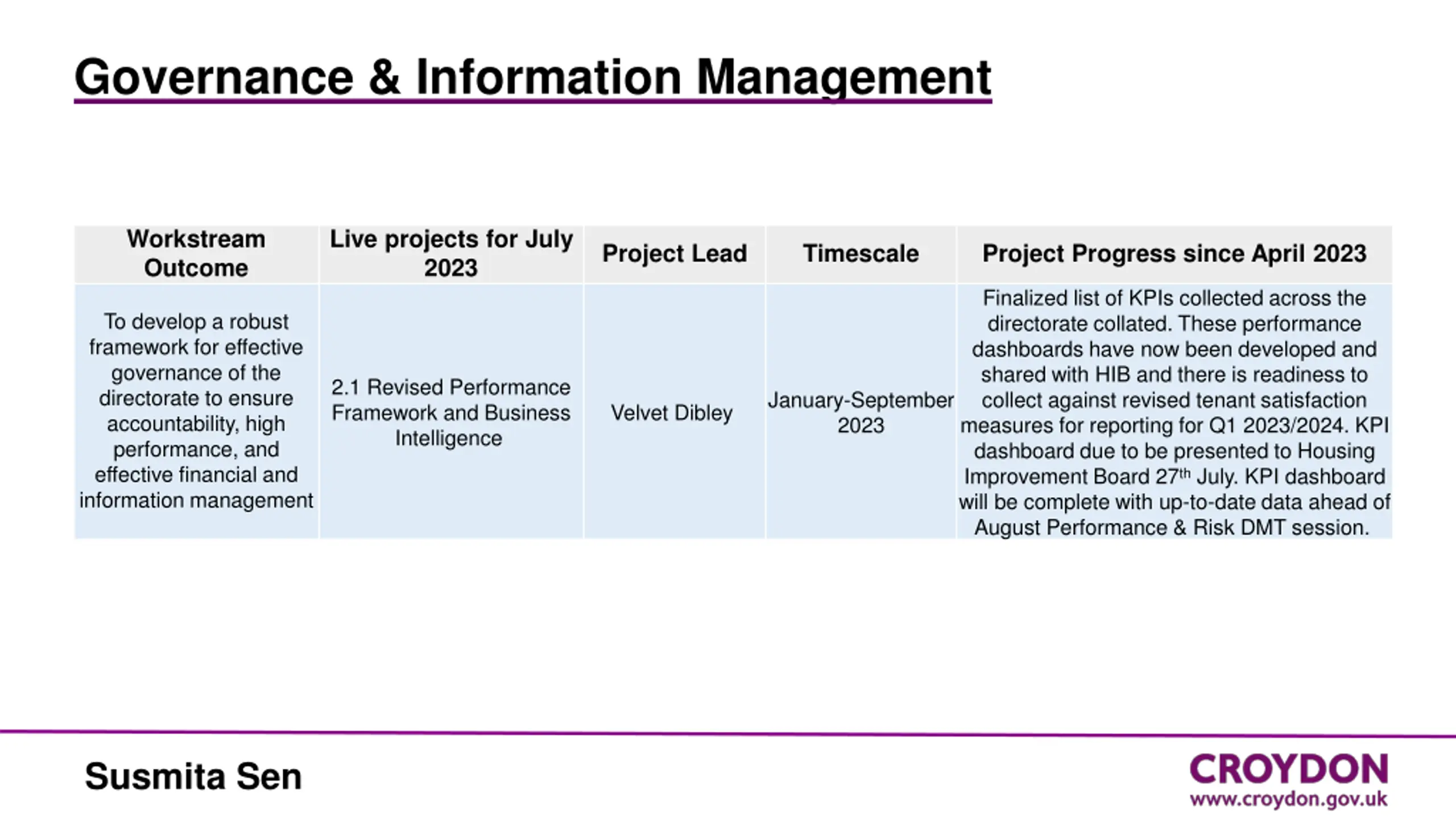 Governance & Information Management

| Workstream Outcome | Live projects for July 2023 | Project Lead | Timescale | Project Progress since April 2023 |
|---|---|---|---|---|
| To develop a robust framework for effective governance of the directorate to ensure accountability, high performance, and effective financial and information management | 2.1 Revised Performance Framework and Business Intelligence | Velvet Dibley | January-September 2023 | Finalized list of KPIs collected across the directorate collated. These performance dashboards have now been developed and shared with HIB and there is readiness to collect against revised tenant satisfaction measures for reporting for Q1 2023/2024. KPI dashboard due to be presented to Housing Improvement Board 27$^{th}$ July. KPI dashboard will be complete with up-to-date data ahead of August Performance & Risk DMT session. |

Susmita Sen

CROYDON
www.croydon.gov.uk